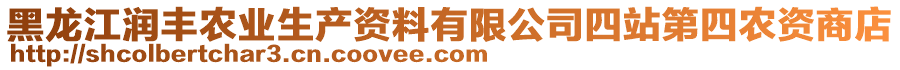 黑龙江润丰农业生产资料有限公司四站第四农资商店
http://shcolbertchar3.cn.coovee.com